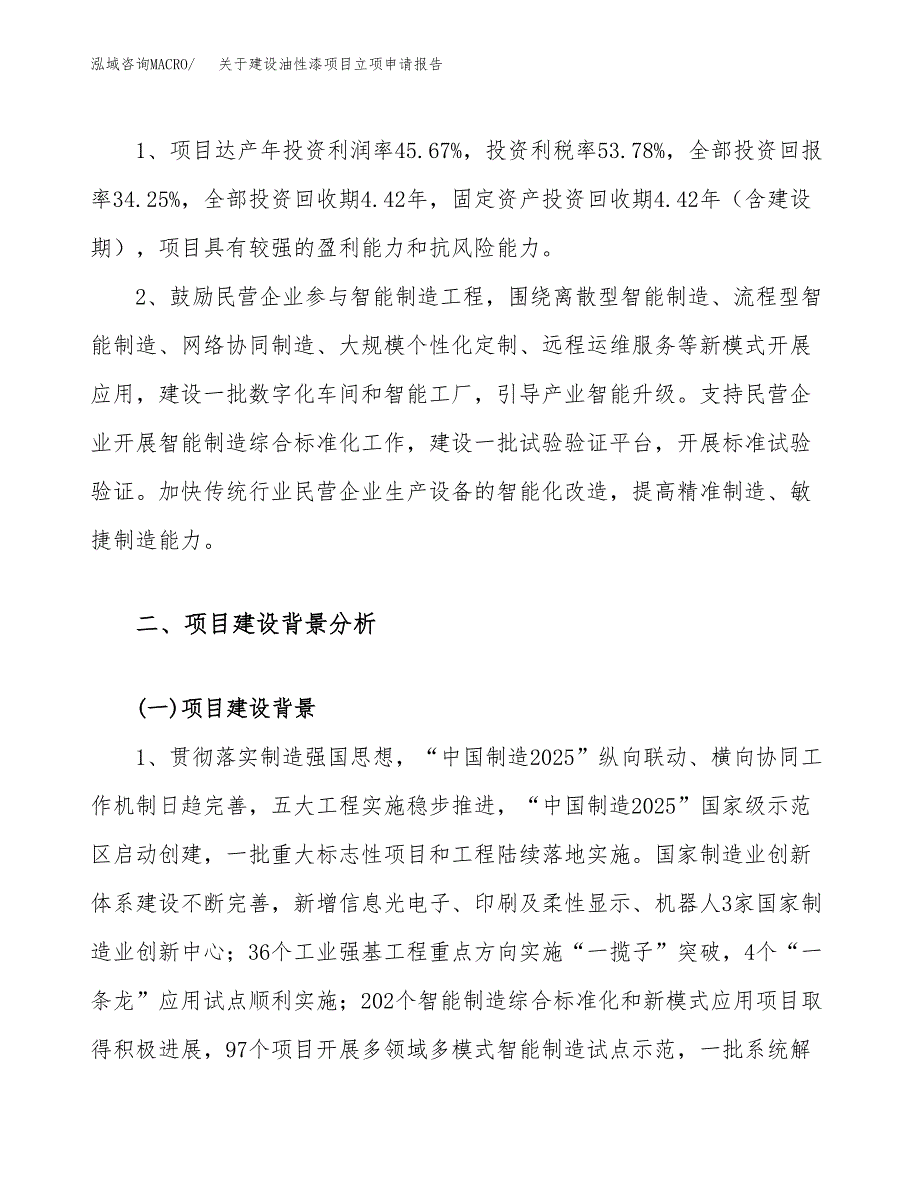 泓域咨询MACRO/　关于建设油性漆项目立项申请报告

1、项目达产年投资利润率45.67%，投资利税率53.78%，全部投资回报率34.25%，全部投资回收期4.42年，固定资产投资回收期4.42年（含建设期），项目具有较强的盈利能力和抗风险能力。

2、鼓励民营企业参与智能制造工程，围绕离散型智能制造、流程型智能制造、网络协同制造、大规模个性化定制、远程运维服务等新模式开展应用，建设一批数字化车间和智能工厂，引导产业智能升级。支持民营企业开展智能制造综合标准化工作，建设一批试验验证平台，开展标准试验验证。加快传统行业民营企业生产设备的智能化改造，提高精准制造、敏捷制造能力。

二、项目建设背景分析

(一)项目建设背景

1、贯彻落实制造强国思想，“中国制造2025”纵向联动、横向协同工作机制日趋完善，五大工程实施稳步推进，“中国制造2025”国家级示范区启动创建，一批重大标志性项目和工程陆续落地实施。国家制造业创新体系建设不断完善，新增信息光电子、印刷及柔性显示、机器人3家国家制造业创新中心；36个工业强基工程重点方向实施“一揽子”突破，4个“一条龙”应用试点顺利实施；202个智能制造综合标准化和新模式应用项目取得积极进展，97个项目开展多领域多模式智能制造试点示范，一批系统解